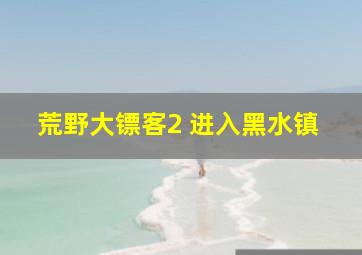 荒野大镖客2 进入黑水镇